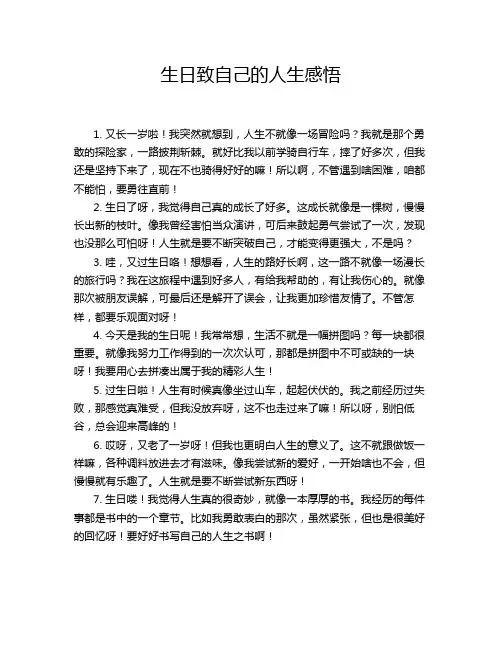 生日致自己的人生感悟

1. 又长一岁啦！我突然就想到，人生不就像一场冒险吗？我就是那个勇敢的探险家，一路披荆斩棘。就好比我以前学骑自行车，摔了好多次，但我还是坚持下来了，现在不也骑得好好的嘛！所以啊，不管遇到啥困难，咱都不能怕，要勇往直前！

2. 生日了呀，我觉得自己真的成长了好多。这成长就像是一棵树，慢慢长出新的枝叶。像我曾经害怕当众演讲，可后来鼓起勇气尝试了一次，发现也没那么可怕呀！人生就是要不断突破自己，才能变得更强大，不是吗？

3. 哇，又过生日咯！想想看，人生的路好长啊，这一路不就像一场漫长的旅行吗？我在这旅程中遇到好多人，有给我帮助的，有让我伤心的。就像那次被朋友误解，可最后还是解开了误会，让我更加珍惜友情了。不管怎样，都要乐观面对呀！

4. 今天是我的生日呢！我常常想，生活不就是一幅拼图吗？每一块都很重要。就像我努力工作得到的一次次认可，那都是拼图中不可或缺的一块呀！我要用心去拼凑出属于我的精彩人生！

5. 过生日啦！人生有时候真像坐过山车，起起伏伏的。我之前经历过失败，那感觉真难受，但我没放弃呀，这不也走过来了嘛！所以呀，别怕低谷，总会迎来高峰的！

6. 哎呀，又老了一岁呀！但我也更明白人生的意义了。这不就跟做饭一样嘛，各种调料放进去才有滋味。像我尝试新的爱好，一开始啥也不会，但慢慢就有乐趣了。人生就是要不断尝试新东西呀！

7. 生日喽！我觉得人生真的很奇妙，就像一本厚厚的书。我经历的每件事都是书中的一个章节。比如我勇敢表白的那次，虽然紧张，但也是很美好的回忆呀！要好好书写自己的人生之书啊！